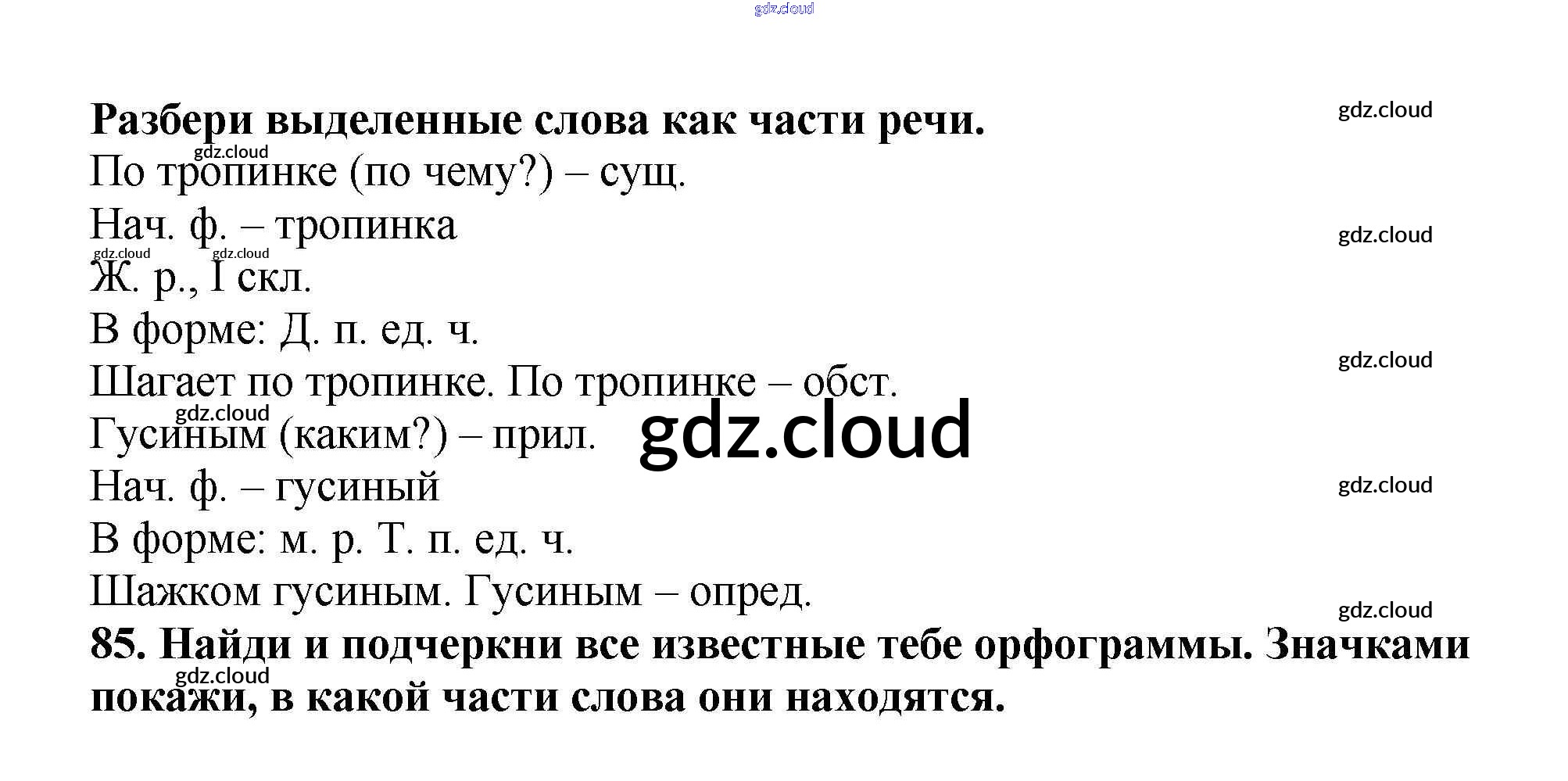 Разбери выделенные слова как части речи.

По тропинке (по чему?) – сущ.

Нач. ф. – тропинка

Ж. р., I скл.

В форме: Д. п. ед. ч.

Шагает по тропинке. По тропинке – обст.

Гусиным (каким?) – прил.

Нач. ф. – гусиный

В форме: м. р. Т. п. ед. ч.

Шажком гусиным. Гусиным – опред.

85. Найди и подчеркни все известные тебе орфограммы. Значками покажи, в какой части слова они находятся.

gdz.cloud